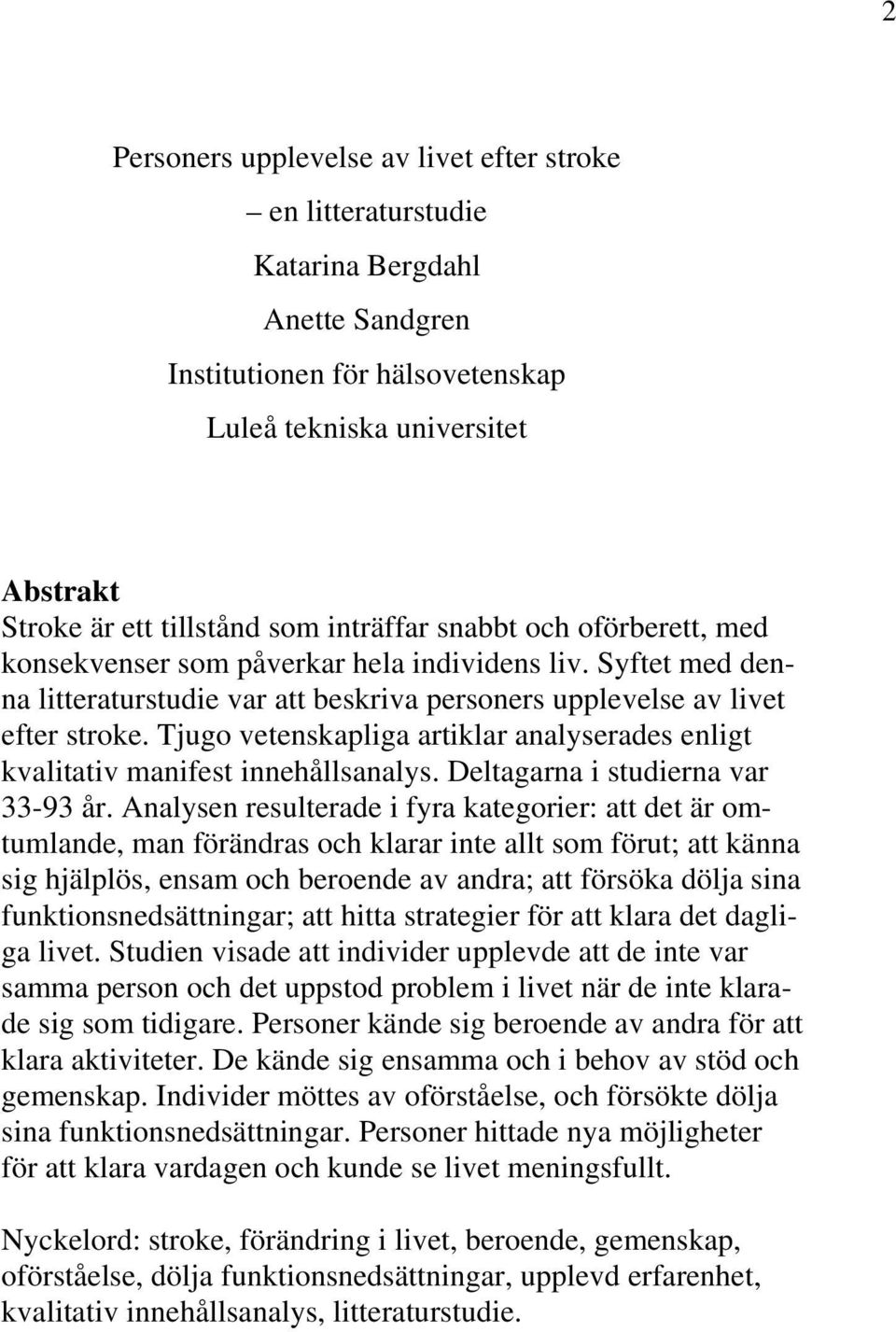 2

Personers upplevelse av livet efter stroke
– en litteraturstudie
Katarina Bergdahl
Anette Sandgren
Institutionen för hälsovetenskap
Luleå tekniska universitet

Abstrakt
Stroke är ett tillstånd som inträffar snabbt och oförberett, med konsekvenser som påverkar hela individens liv. Syftet med denna litteraturstudie var att beskriva personers upplevelse av livet efter stroke. Tjugo vetenskapliga artiklar analyserades enligt kvalitativ manifest innehållsanalys. Deltagarna i studierna var 33-93 år. Analysen resulterade i fyra kategorier: att det är omtumlande, man förändras och klarar inte allt som förut; att känna sig hjälplös, ensam och beroende av andra; att försöka dölja sina funktionsnedsättningar; att hitta strategier för att klara det dagliga livet. Studien visade att individer upplevde att de inte var samma person och det uppstod problem i livet när de inte klarade sig som tidigare. Personer kände sig beroende av andra för att klara aktiviteter. De kände sig ensamma och i behov av stöd och gemenskap. Individer möttes av oförståelse, och försökte dölja sina funktionsnedsättningar. Personer hittade nya möjligheter för att klara vardagen och kunde se livet meningsfullt.

Nyckelord: stroke, förändring i livet, beroende, gemenskap, oförståelse, dölja funktionsnedsättningar, upplevd erfarenhet, kvalitativ innehållsanalys, litteraturstudie.